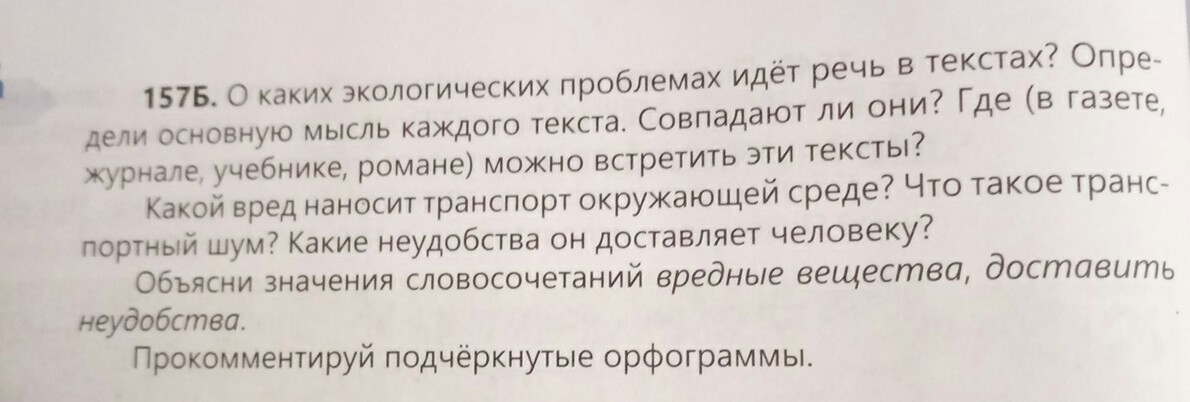 157Б. О каких экологических проблемах идёт речь в текстах? Определи основную мысль каждого текста. Совпадают ли они? Где (в газете, журнале, учебнике, романе) можно встретить эти тексты?

Какой вред наносит транспорт окружающей среде? Что такое транспортный шум? Какие неудобства он доставляет человеку?

Объясни значения словосочетаний вредные вещества, доставить неудобства.

Прокомментируй подчёркнутые орфограммы.